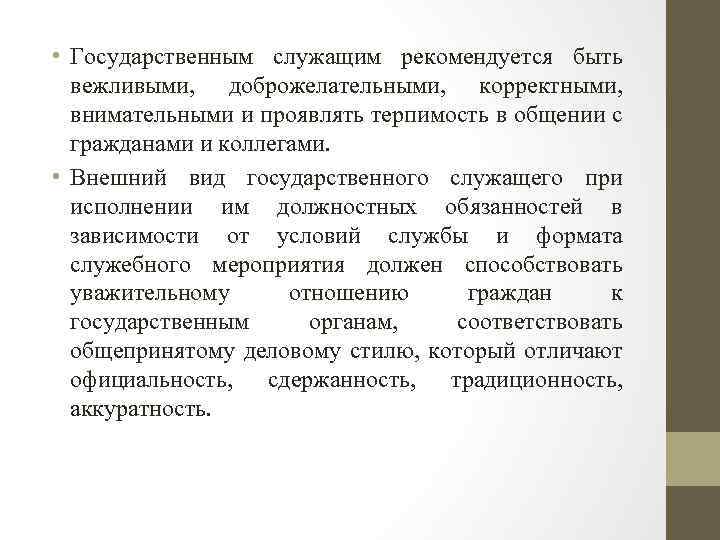 • Государственным служащим рекомендуется быть вежливыми, доброжелательными, корректными, внимательными и проявлять терпимость в общении с гражданами и коллегами.

• Внешний вид государственного служащего при исполнении им должностных обязанностей в зависимости от условий службы и формата служебного мероприятия должен способствовать уважительному отношению граждан к государственным органам, соответствовать общепринятому деловому стилю, который отличают официальность, сдержанность, традиционность, аккуратность.